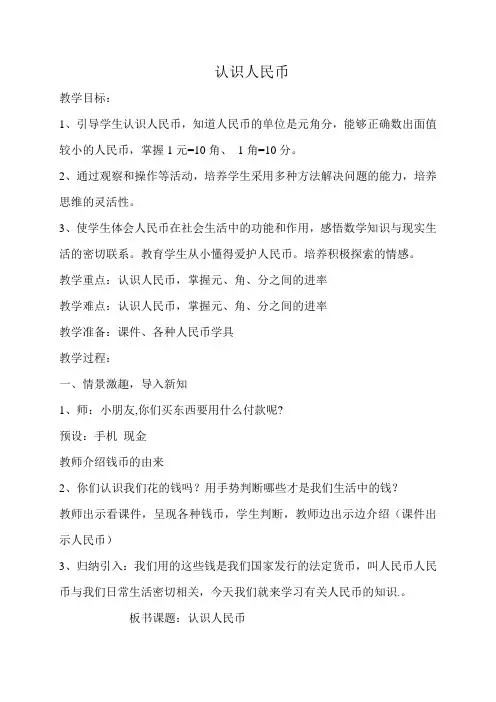 认识人民币

教学目标：

1、引导学生认识人民币，知道人民币的单位是元角分，能够正确数出面值较小的人民币，掌握 1 元=10 角、 1 角=10 分。

2、通过观察和操作等活动，培养学生采用多种方法解决问题的能力，培养思维的灵活性。

3、使学生体会人民币在社会生活中的功能和作用，感悟数学知识与现实生活的密切联系。教育学生从小懂得爱护人民币。培养积极探索的情感。

教学重点：认识人民币，掌握元、角、分之间的进率

教学难点：认识人民币，掌握元、角、分之间的进率

教学准备：课件、各种人民币学具

教学过程：

一、情景激趣，导入新知

1、师：小朋友,你们买东西要用什么付款呢?

预设：手机 现金

教师介绍钱币的由来

2、你们认识我们花的钱吗？用手势判断哪些才是我们生活中的钱？

教师出示看课件，呈现各种钱币，学生判断，教师边出示边介绍（课件出示人民币）

3、归纳引入：我们用的这些钱是我们国家发行的法定货币，叫人民币人民币与我们日常生活密切相关，今天我们就来学习有关人民币的知识.。

板书课题：认识人民币